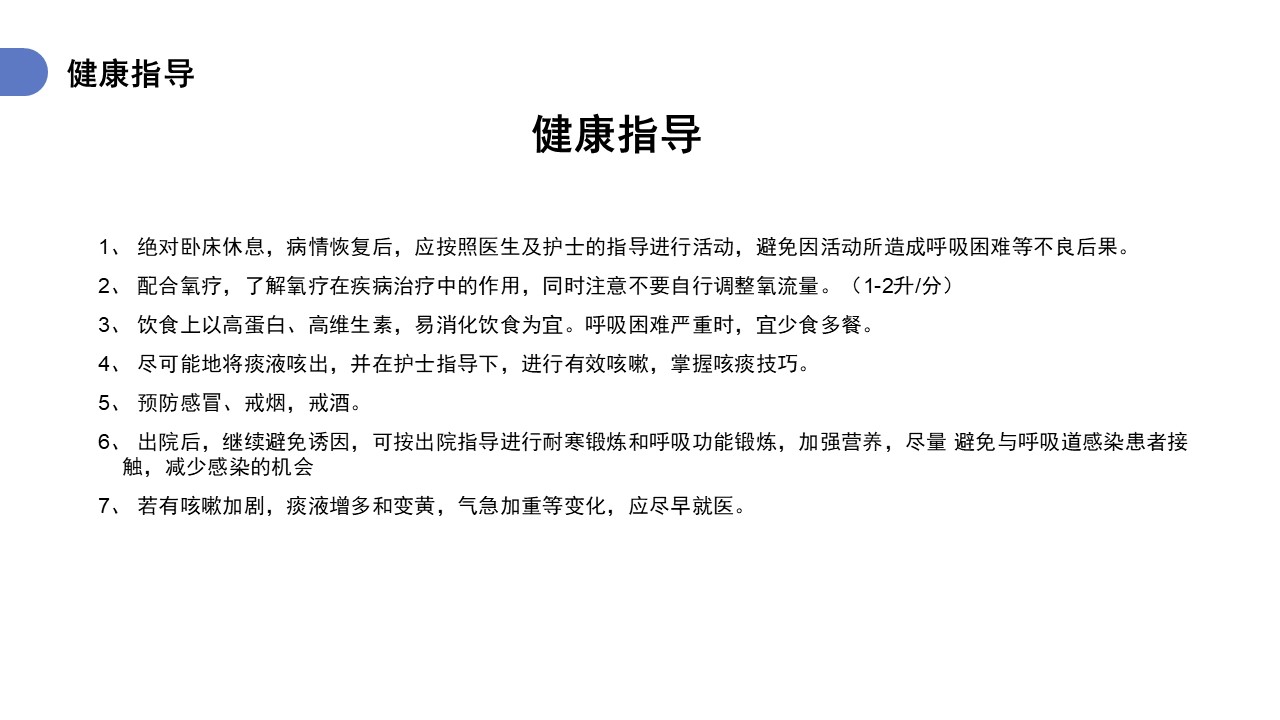 健康指导

健康指导

1、 绝对卧床休息，病情恢复后，应按照医生及护士的指导进行活动，避免因活动所造成呼吸困难等不良后果。

2、 配合氧疗，了解氧疗在疾病治疗中的作用，同时注意不要自行调整氧流量。（1-2升/分）

3、 饮食上以高蛋白、高维生素，易消化饮食为宜。呼吸困难严重时，宜少食多餐。

4、 尽可能地将痰液咳出，并在护士指导下，进行有效咳嗽，掌握咳痰技巧。

5、 预防感冒、戒烟，戒酒。

6、 出院后，继续避免诱因，可按出院指导进行耐寒锻炼和呼吸功能锻炼，加强营养，尽量 避免与呼吸道感染患者接触，减少感染的机会

7、 若有咳嗽加剧，痰液增多和变黄，气急加重等变化，应尽早就医。